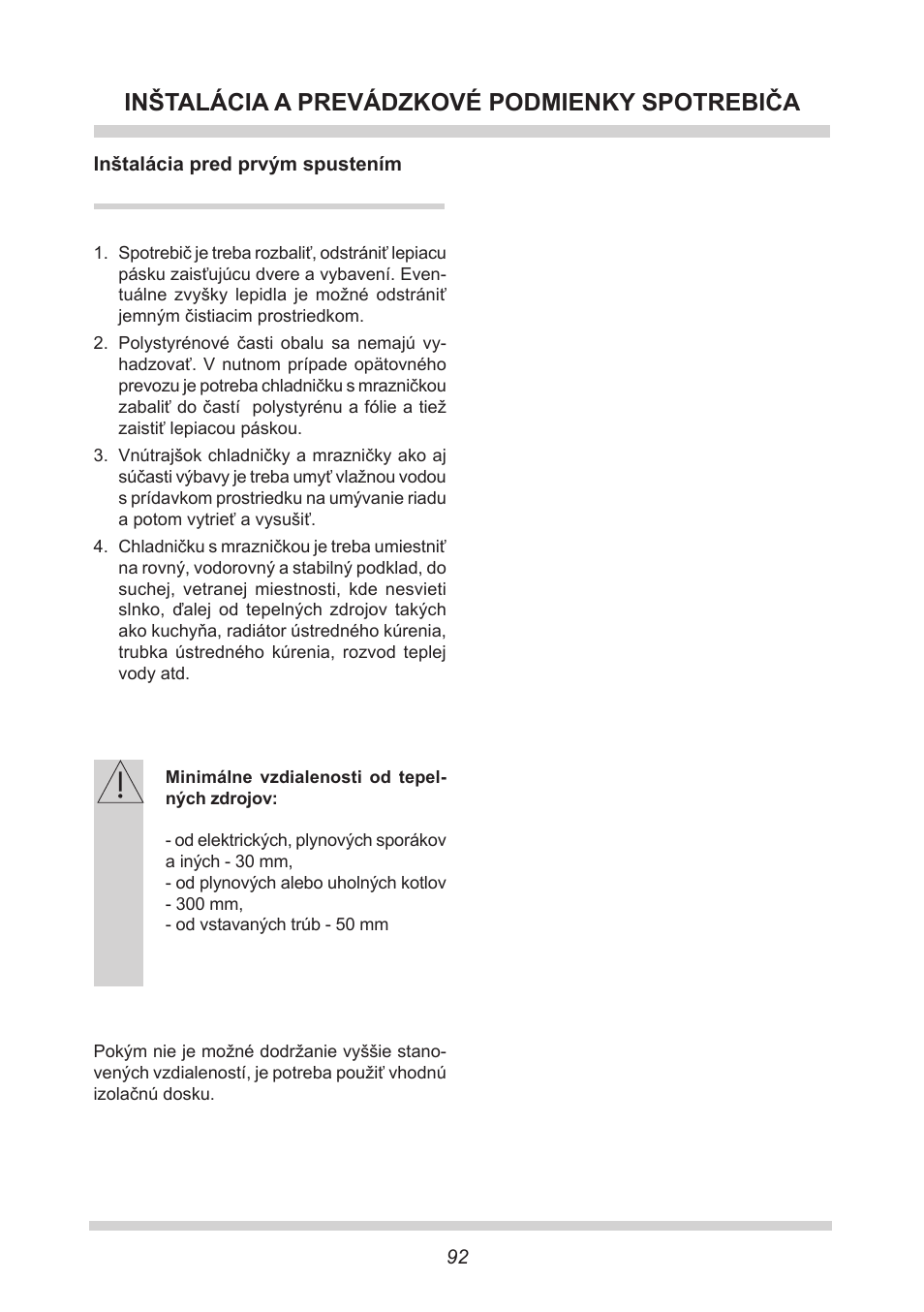 INŠTALÁCIA A PREVÁDZKOVÉ PODMIENKY SPOTREBIČA

Inštalácia pred prvým spustením

1. Spotrebič je treba rozbaliť, odstrániť lepiacu pásku zaisťujúcu dvere a vybavení. Eventuálne zvyšky lepidla je možné odstrániť jemným čistiacim prostriedkom.
2. Polystyrénové časti obalu sa nemajú vyhadzovať. V nutnom prípade opätovného prevozu je potreba chladničku s mrazničkou zabaliť do častí polystyrénu a fólie a tiež zaistiť lepiacou páskou.
3. Vnútrajšok chladničky a mrazničky ako aj súčasti výbavy je treba umyť vlažnou vodou s prídavkom prostriedku na umývanie riadu a potom vytrieť a vysušiť.
4. Chladničku s mrazničkou je treba umiestniť na rovný, vodorovný a stabilný podklad, do suchej, vetranej miestnosti, kde nesvieti slnko, ďalej od tepelných zdrojov takých ako kuchyňa, radiátor ústredného kúrenia, trubka ústredného kúrenia, rozvod teplej vody atd.

Minimálne vzdialenosti od tepelných zdrojov:

- od elektrických, plynových sporákov a iných - 30 mm,
- od plynových alebo uholných kotlov - 300 mm,
- od vstavaných trúb - 50 mm

Pokým nie je možné dodržanie vyššie stanovených vzdialeností, je potreba použiť vhodnú izolačnú dosku.

92